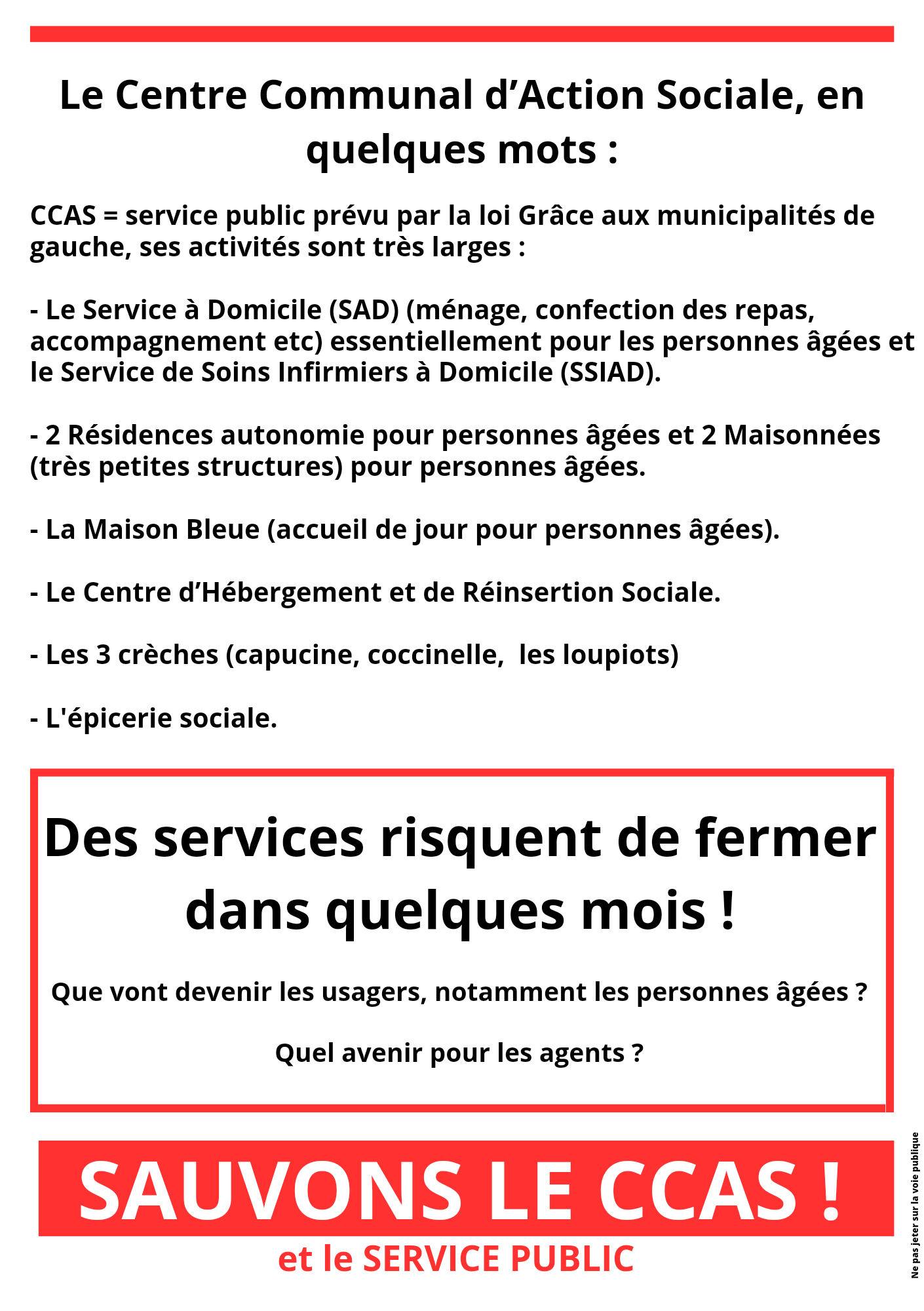 Le Centre Communal d’Action Sociale, en quelques mots :

CCAS = service public prévu par la loi Grâce aux municipalités de gauche, ses activités sont très larges :

- Le Service à Domicile (SAD) (ménage, confection des repas, accompagnement etc) essentiellement pour les personnes âgées et le Service de Soins Infirmiers à Domicile (SSIAD).

- 2 Résidences autonomie pour personnes âgées et 2 Maisonnées (très petites structures) pour personnes âgées.

- La Maison Bleue (accueil de jour pour personnes âgées).

- Le Centre d’Hébergement et de Réinsertion Sociale.

- Les 3 crèches (capucine, coccinelle, les loupiots)

- L'épicerie sociale.

Des services risquent de fermer dans quelques mois !

Que vont devenir les usagers, notamment les personnes âgées ?

Quel avenir pour les agents ?

SAUVONS LE CCAS !

et le SERVICE PUBLIC

Ne pas jeter sur la voie publique